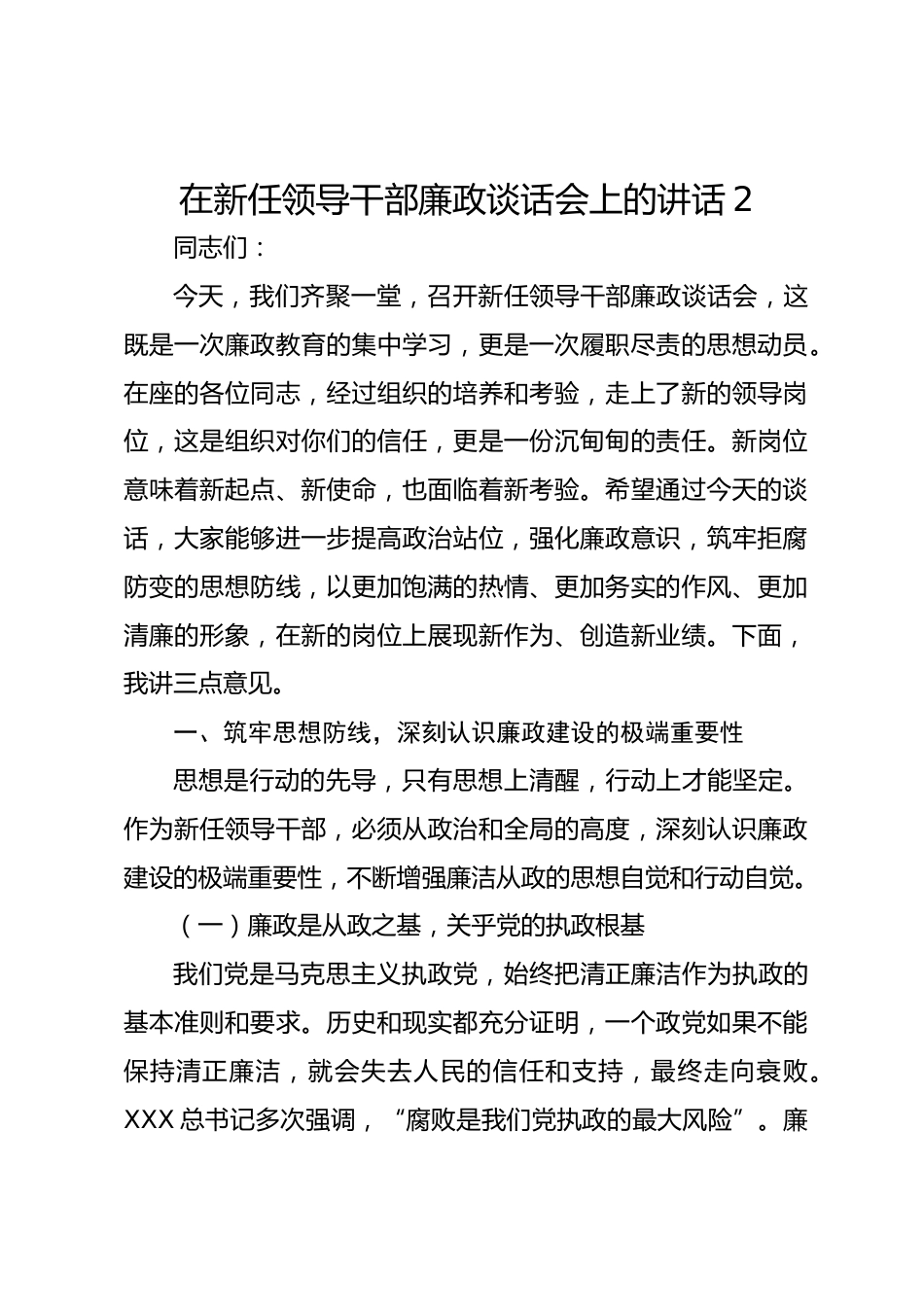 在新任领导干部廉政谈话会上的讲话 2

同志们：

今天，我们齐聚一堂，召开新任领导干部廉政谈话会，这既是一次廉政教育的集中学习，更是一次履职尽责的思想动员。在座的各位同志，经过组织的培养和考验，走上了新的领导岗位，这是组织对你们的信任，更是一份沉甸甸的责任。新岗位意味着新起点、新使命，也面临着新考验。希望通过今天的谈话，大家能够进一步提高政治站位，强化廉政意识，筑牢拒腐防变的思想防线，以更加饱满的热情、更加务实的作风、更加清廉的形象，在新的岗位上展现新作为、创造新业绩。下面，我讲三点意见。

一、筑牢思想防线，深刻认识廉政建设的极端重要性

思想是行动的先导，只有思想上清醒，行动上才能坚定。作为新任领导干部，必须从政治和全局的高度，深刻认识廉政建设的极端重要性，不断增强廉洁从政的思想自觉和行动自觉。

（一）廉政是从政之基，关乎党的执政根基

我们党是马克思主义执政党，始终把清正廉洁作为执政的基本准则和要求。历史和现实都充分证明，一个政党如果不能保持清正廉洁，就会失去人民的信任和支持，最终走向衰败。XXX 总书记多次强调，“腐败是我们党执政的最大风险”。廉